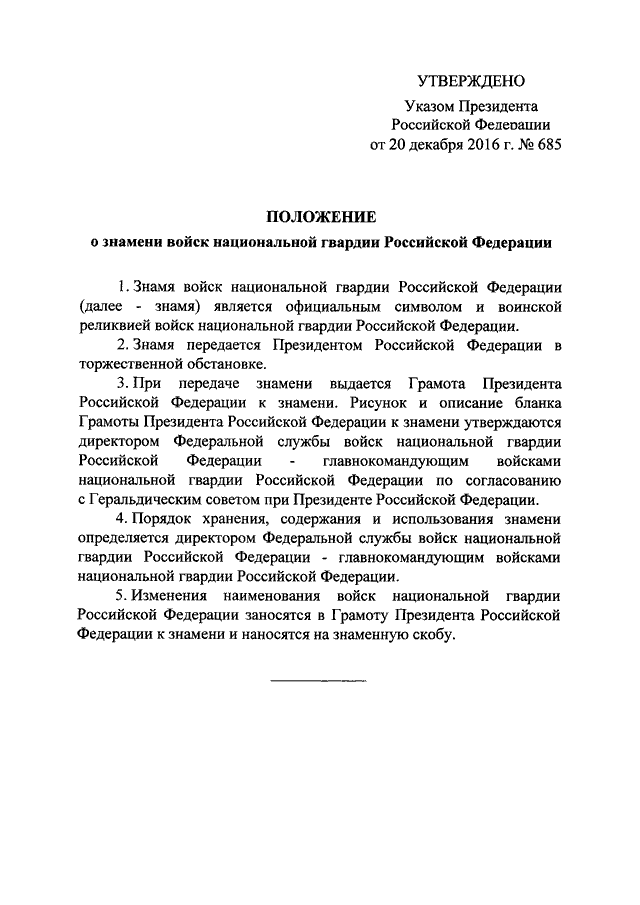 УТВЕРЖДЕНО
Указом Президента
Российской Федерации
от 20 декабря 2016 г. № 685

ПОЛОЖЕНИЕ
о знамени войск национальной гвардии Российской Федерации

1. Знамя войск национальной гвардии Российской Федерации (далее - знамя) является официальным символом и воинской реликвией войск национальной гвардии Российской Федерации.

2. Знамя передается Президентом Российской Федерации в торжественной обстановке.

3. При передаче знамени выдается Грамота Президента Российской Федерации к знамени. Рисунок и описание бланка Грамоты Президента Российской Федерации к знамени утверждаются директором Федеральной службы войск национальной гвардии Российской Федерации - главнокомандующим войсками национальной гвардии Российской Федерации по согласованию с Геральдическим советом при Президенте Российской Федерации.

4. Порядок хранения, содержания и использования знамени определяется директором Федеральной службы войск национальной гвардии Российской Федерации - главнокомандующим войсками национальной гвардии Российской Федерации.

5. Изменения наименования войск национальной гвардии Российской Федерации заносятся в Грамоту Президента Российской Федерации к знамени и наносятся на знаменную скобу.